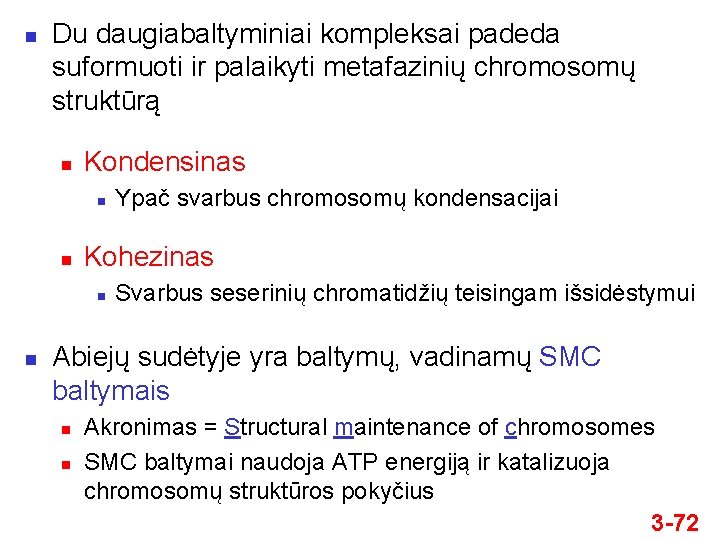 Du daugiabaltyminiai kompleksai padeda suformuoti ir palaikyti metafazinių chromosomų struktūrą

Kondensinas

Ypač svarbus chromosomų kondensacijai

Kohezinas

Svarbus seserinių chromatidžių teisingam išsidėstymui

Abiejų sudėtyje yra baltymų, vadinamų SMC baltymais

Akronimas = Structural maintenance of chromosomes

SMC baltymai naudoja ATP energiją ir katalizuoja chromosomų struktūros pokyčius

3-72